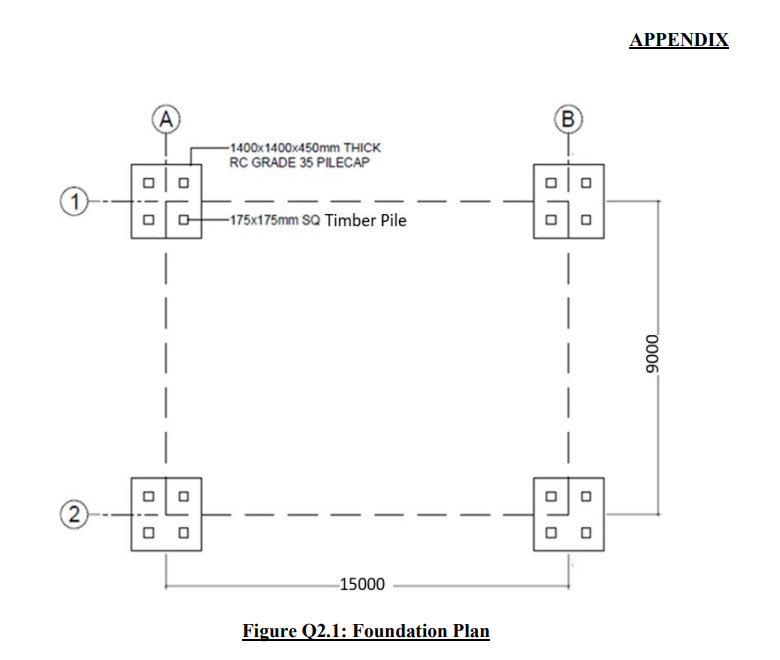 APPENDIX

A

B

1400x1400x450mm THICK
RC GRADE 35 PILECAP

1

175x175mm SQ Timber Pile

9000

2

15000

Figure Q2.1: Foundation Plan